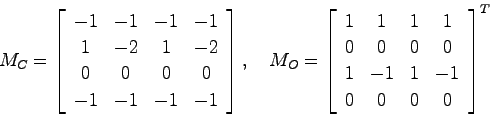 $M_C = \begin{bmatrix} -1 & -1 & -1 & -1 \\ 1 & -2 & 1 & -2 \\ 0 & 0 & 0 & 0 \\ -1 & -1 & -1 & -1 \end{bmatrix}, \quad M_O = \begin{bmatrix} 1 & 1 & 1 & 1 \\ 0 & 0 & 0 & 0 \\ 1 & -1 & 1 & -1 \\ 0 & 0 & 0 & 0 \end{bmatrix}^T$